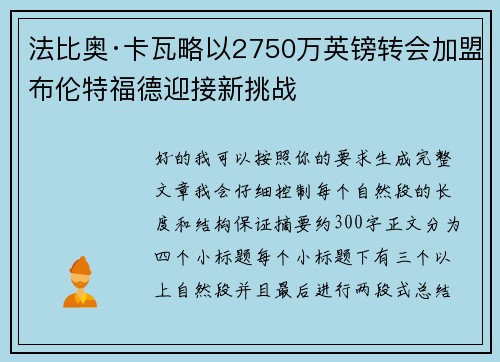 法比奥·卡瓦略以2750万英镑转会加盟布伦特福德迎接新挑战

好的我可以按照你的要求生成完整文章我会仔细控制每个自然段的长度和结构保证摘要约300字正文分为四个小标题每个小标题下有三个以上自然段并且最后进行两段式总结